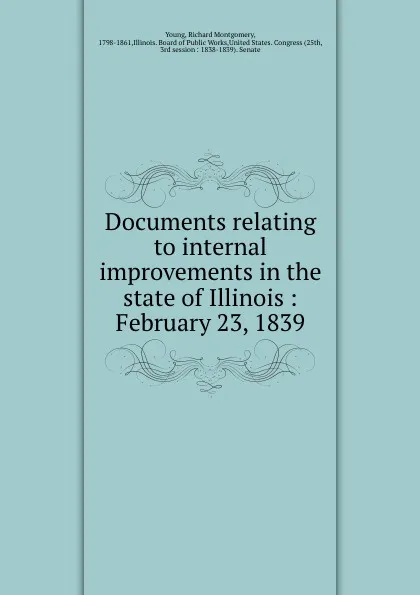 Young, Richard Montgomery, 1798-1861,Illinois. Board of Public Works,United States. Congress (25th, 3rd session : 1838-1839). Senate

Documents relating to internal improvements in the state of Illinois : February 23, 1839